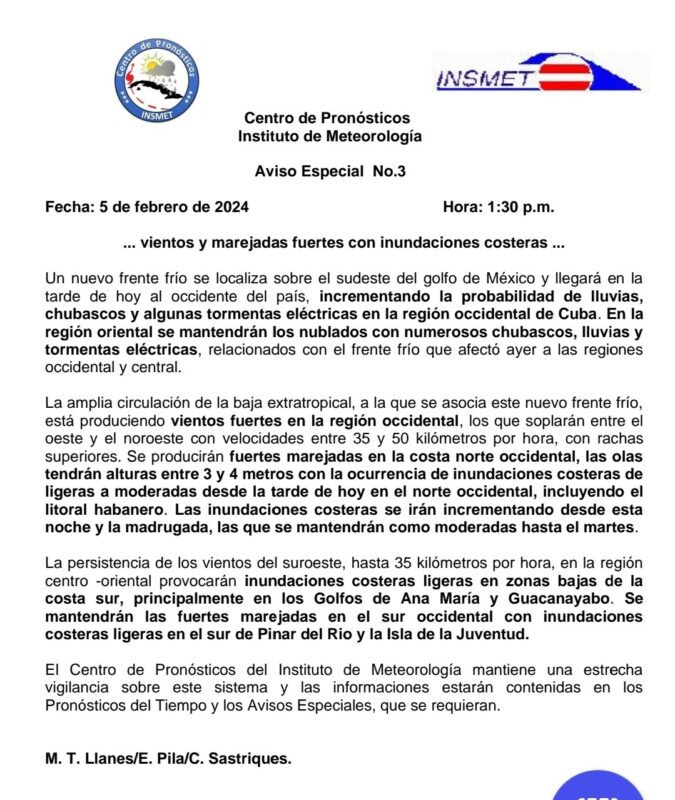 Centro de Pronósticos
INSMET

INSMET

Centro de Pronósticos
Instituto de Meteorología

Aviso Especial No.3

Fecha: 5 de febrero de 2024 Hora: 1:30 p.m.

... vientos y marejadas fuertes con inundaciones costeras ...

Un nuevo frente frío se localiza sobre el sudeste del golfo de México y llegará en la tarde de hoy al occidente del país, incrementando la probabilidad de lluvias, chubascos y algunas tormentas eléctricas en la región occidental de Cuba. En la región oriental se mantendrán los nublados con numerosos chubascos, lluvias y tormentas eléctricas, relacionados con el frente frío que afectó ayer a las regiones occidental y central.

La amplia circulación de la baja extratropical, a la que se asocia este nuevo frente frío, está produciendo vientos fuertes en la región occidental, los que soplarán entre el oeste y el noroeste con velocidades entre 35 y 50 kilómetros por hora, con rachas superiores. Se producirán fuertes marejadas en la costa norte occidental, las olas tendrán alturas entre 3 y 4 metros con la ocurrencia de inundaciones costeras de ligeras a moderadas desde la tarde de hoy en el norte occidental, incluyendo el litoral habanero. Las inundaciones costeras se irán incrementando desde esta noche y la madrugada, las que se mantendrán como moderadas hasta el martes.

La persistencia de los vientos del suroeste, hasta 35 kilómetros por hora, en la región centro -oriental provocarán inundaciones costeras ligeras en zonas bajas de la costa sur, principalmente en los Golfos de Ana María y Guacanayabo. Se mantendrán las fuertes marejadas en el sur occidental con inundaciones costeras ligeras en el sur de Pinar del Rio y la Isla de la Juventud.

El Centro de Pronósticos del Instituto de Meteorología mantiene una estrecha vigilancia sobre este sistema y las informaciones estarán contenidas en los Pronósticos del Tiempo y los Avisos Especiales, que se requieran.

M. T. Llanes/E. Pila/C. Sastriques.